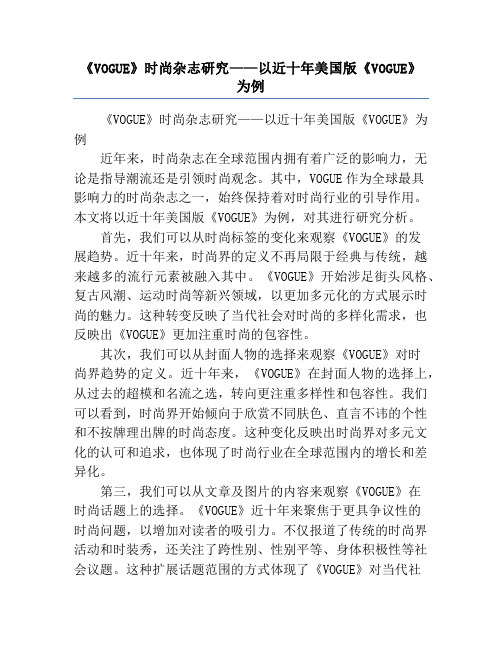 《VOGUE》时尚杂志研究——以近十年美国版《VOGUE》为例

《VOGUE》时尚杂志研究——以近十年美国版《VOGUE》为例

近年来，时尚杂志在全球范围内拥有着广泛的影响力，无论是指导潮流还是引领时尚观念。其中，VOGUE 作为全球最具影响力的时尚杂志之一，始终保持着对时尚行业的引导作用。本文将以近十年美国版《VOGUE》为例，对其进行研究分析。

首先，我们可以从时尚标签的变化来观察《VOGUE》的发展趋势。近十年来，时尚界的定义不再局限于经典与传统，越来越多的流行元素被融入其中。《VOGUE》开始涉足街头风格、复古风潮、运动时尚等新兴领域，以更加多元化的方式展示时尚的魅力。这种转变反映了当代社会对时尚的多样化需求，也反映出《VOGUE》更加注重时尚的包容性。

其次，我们可以从封面人物的选择来观察《VOGUE》对时尚界趋势的定义。近十年来，《VOGUE》在封面人物的选择上，从过去的超模和名流之选，转向更注重多样性和包容性。我们可以看到，时尚界开始倾向于欣赏不同肤色、直言不讳的个性和不按牌理出牌的时尚态度。这种变化反映出时尚界对多元文化的认可和追求，也体现了时尚行业在全球范围内的增长和差异化。

第三，我们可以从文章及图片的内容来观察《VOGUE》在时尚话题上的选择。《VOGUE》近十年来聚焦于更具争议性的时尚问题，以增加对读者的吸引力。不仅报道了传统的时尚界活动和时装秀，还关注了跨性别、性别平等、身体积极性等社会议题。这种扩展话题范围的方式体现了《VOGUE》对当代社